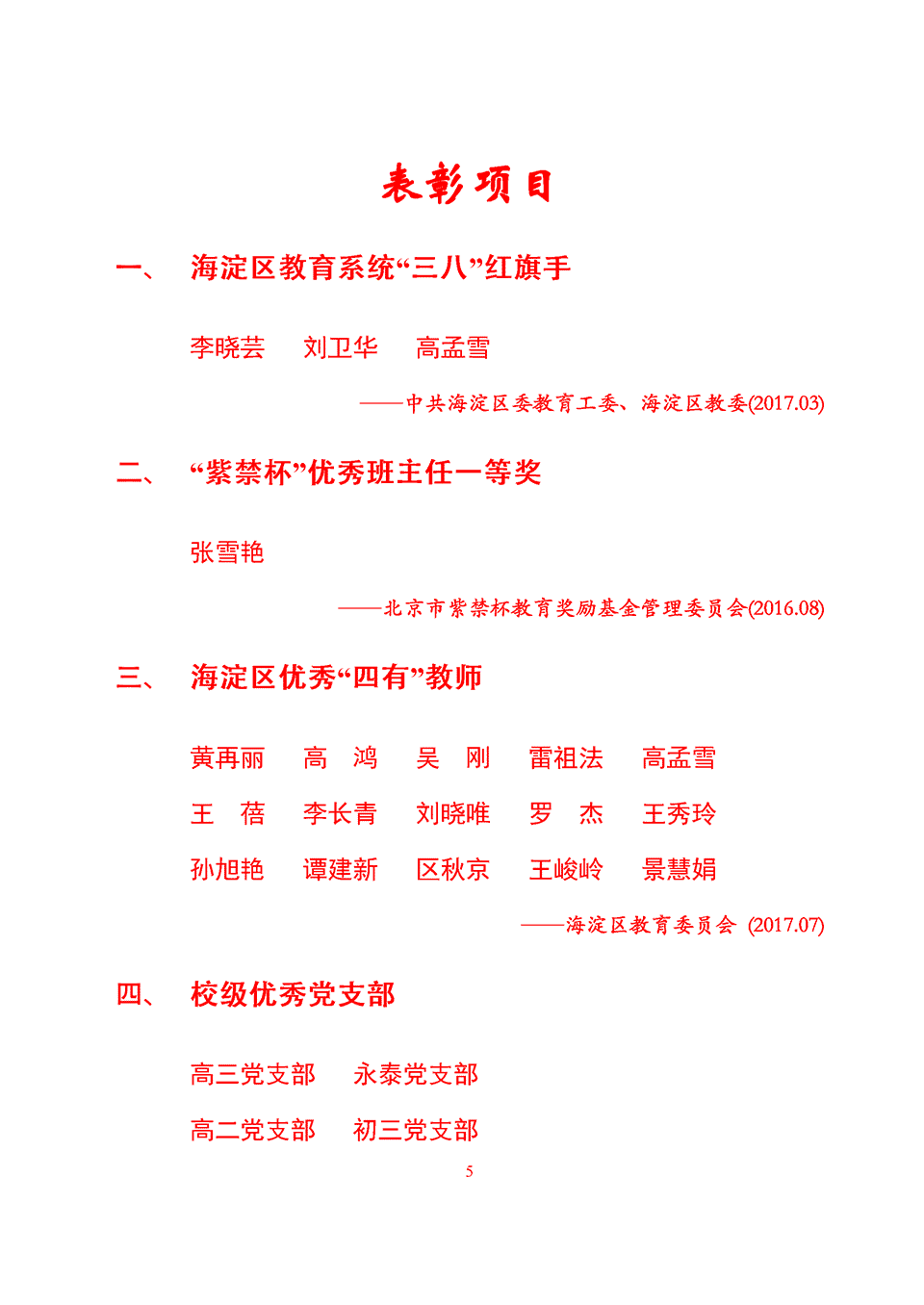 表彰项目

一、　海淀区教育系统“三八”红旗手

李晓芸　刘卫华　高孟雪

——中共海淀区委教育工委、海淀区教委(2017.03)

二、　“紫禁杯”优秀班主任一等奖

张雪艳

——北京市紫禁杯教育奖励基金管理委员会(2016.08)

三、　海淀区优秀“四有”教师

黄再丽　高　鸿　吴　刚　雷祖法　高孟雪
王　蓓　李长青　刘晓唯　罗　杰　王秀玲
孙旭艳　谭建新　区秋京　王峻岭　景慧娟

——海淀区教育委员会 (2017.07)

四、　校级优秀党支部

高三党支部　永泰党支部
高二党支部　初三党支部

5